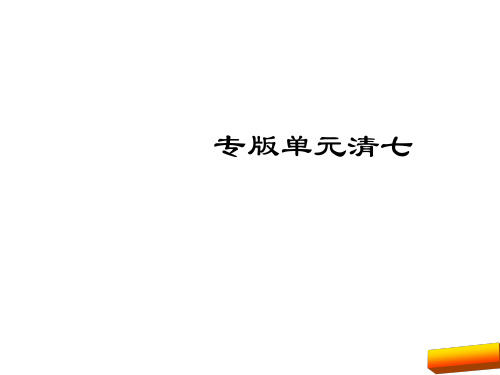 专版单元清七